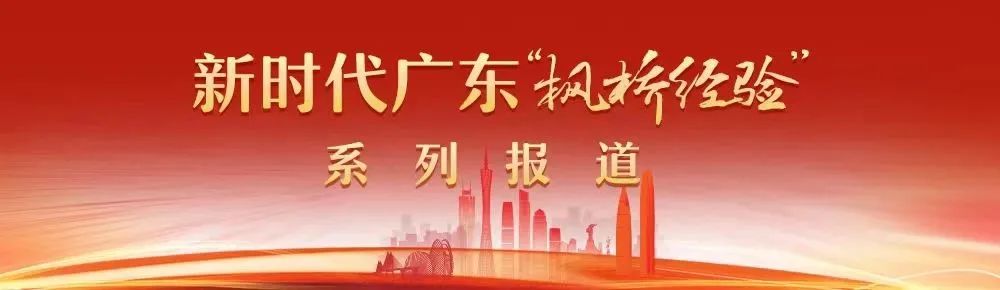 新时代广东“枫桥经验”

系列报道